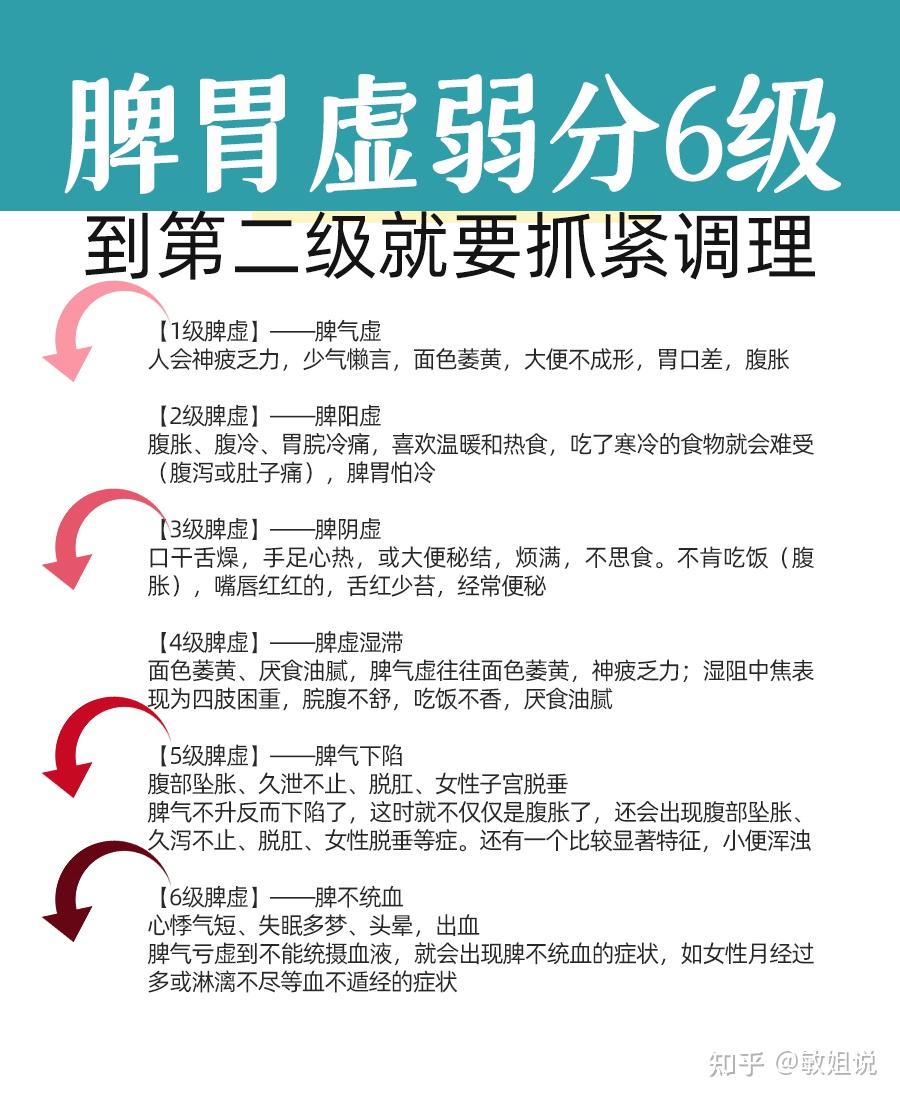 脾胃虚弱分6级

到第二级就要抓紧调理

【1级脾虚】——脾气虚
人会神疲乏力，少气懒言，面色萎黄，大便不成形，胃口差，腹胀

【2级脾虚】——脾阳虚
腹胀、腹冷、胃脘冷痛，喜欢温暖和热食，吃了寒冷的食物就会难受（腹泻或肚子痛），脾胃怕冷

【3级脾虚】——脾阴虚
口干舌燥，手足心热，或大便秘结，烦满，不思食。不肯吃饭（腹胀），嘴唇红红的，舌红少苔，经常便秘

【4级脾虚】——脾虚湿滞
面色萎黄、厌食油腻，脾气虚往往面色萎黄，神疲乏力；湿阻中焦表现为四肢困重，脘腹不舒，吃饭不香，厌食油腻

【5级脾虚】——脾气下陷
腹部坠胀、久泄不止、脱肛、女性子宫脱垂
脾气不升反而下陷了，这时就不仅仅是腹胀了，还会出现腹部坠胀、久泻不止、脱肛、女性脱垂等症。还有一个比较显著特征，小便浑浊

【6级脾虚】——脾不统血
心悸气短、失眠多梦、头晕，出血
脾气亏虚到不能统摄血液，就会出现脾不统血的症状，如女性月经过多或淋漓不尽等血不遁经的症状

知乎 @敏姐说